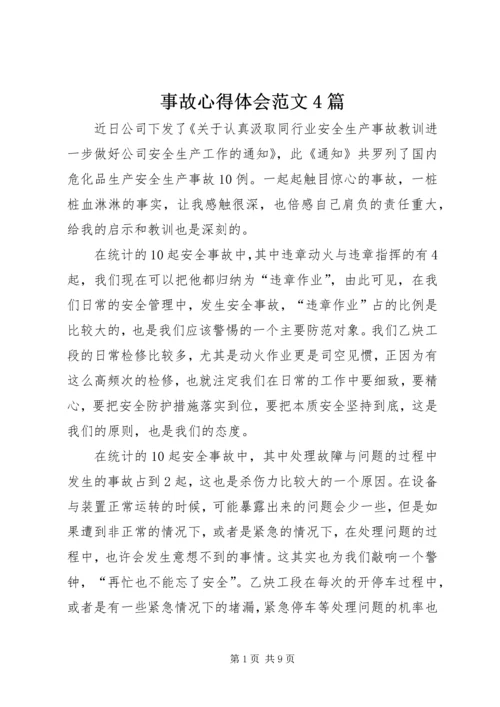 事故心得体会范文4篇

近日公司下发了《关于认真汲取同行业安全生产事故教训进一步做好公司安全生产工作的通知》，此《通知》共罗列了国内危化品生产安全生产事故10例。一起起触目惊心的事故，一桩桩血淋淋的事实，让我感触很深，也倍感自己肩负的责任重大，给我的启示和教训也是深刻的。

在统计的10起安全事故中，其中违章动火与违章指挥的有4起，我们现在可以把他都归纳为“违章作业”，由此可见，在我们日常的安全管理中，发生安全事故，“违章作业”占的比例是比较大的，也是我们应该警惕的一个主要防范对象。我们乙炔工段的日常检修比较多，尤其是动火作业更是司空见惯，正因为有这么高频次的检修，也就注定我们在日常的工作中要细致，要精心，要把安全防护措施落实到位，要把本质安全坚持到底，这是我们的原则，也是我们的态度。

在统计的10起安全事故中，其中处理故障与问题的过程中发生的事故占到2起，这也是杀伤力比较大的一个原因。在设备与装置正常运转的时候，可能暴露出来的问题会少一些，但是如果遭到非正常的情况下，或者是紧急的情况下，在处理问题的过程中，也许会发生意想不到的事情。这其实也为我们敲响一个警钟，“再忙也不能忘了安全”。乙炔工段在每次的开停车过程中，或者是有一些紧急情况下的堵漏，紧急停车等处理问题的机率也

第1页 共9页